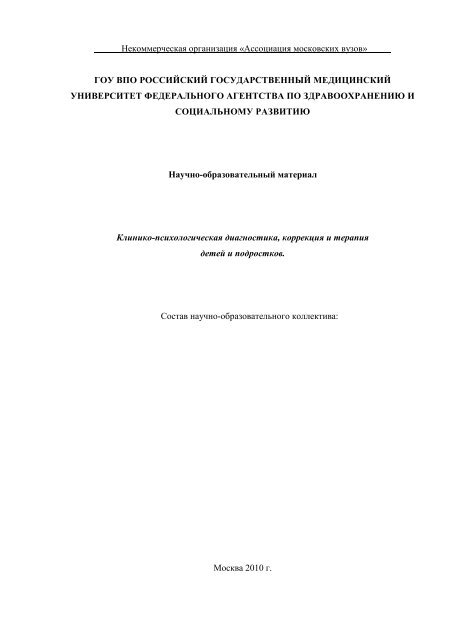 Некоммерческая организация «Ассоциация московских вузов»

ГОУ ВПО РОССИЙСКИЙ ГОСУДАРСТВЕННЫЙ МЕДИЦИНСКИЙ УНИВЕРСИТЕТ ФЕДЕРАЛЬНОГО АГЕНТСТВА ПО ЗДРАВООХРАНЕНИЮ И СОЦИАЛЬНОМУ РАЗВИТИЮ

Научно-образовательный материал

Клинико-психологическая диагностика, коррекция и терапия детей и подростков.

Состав научно-образовательного коллектива:

Москва 2010 г.